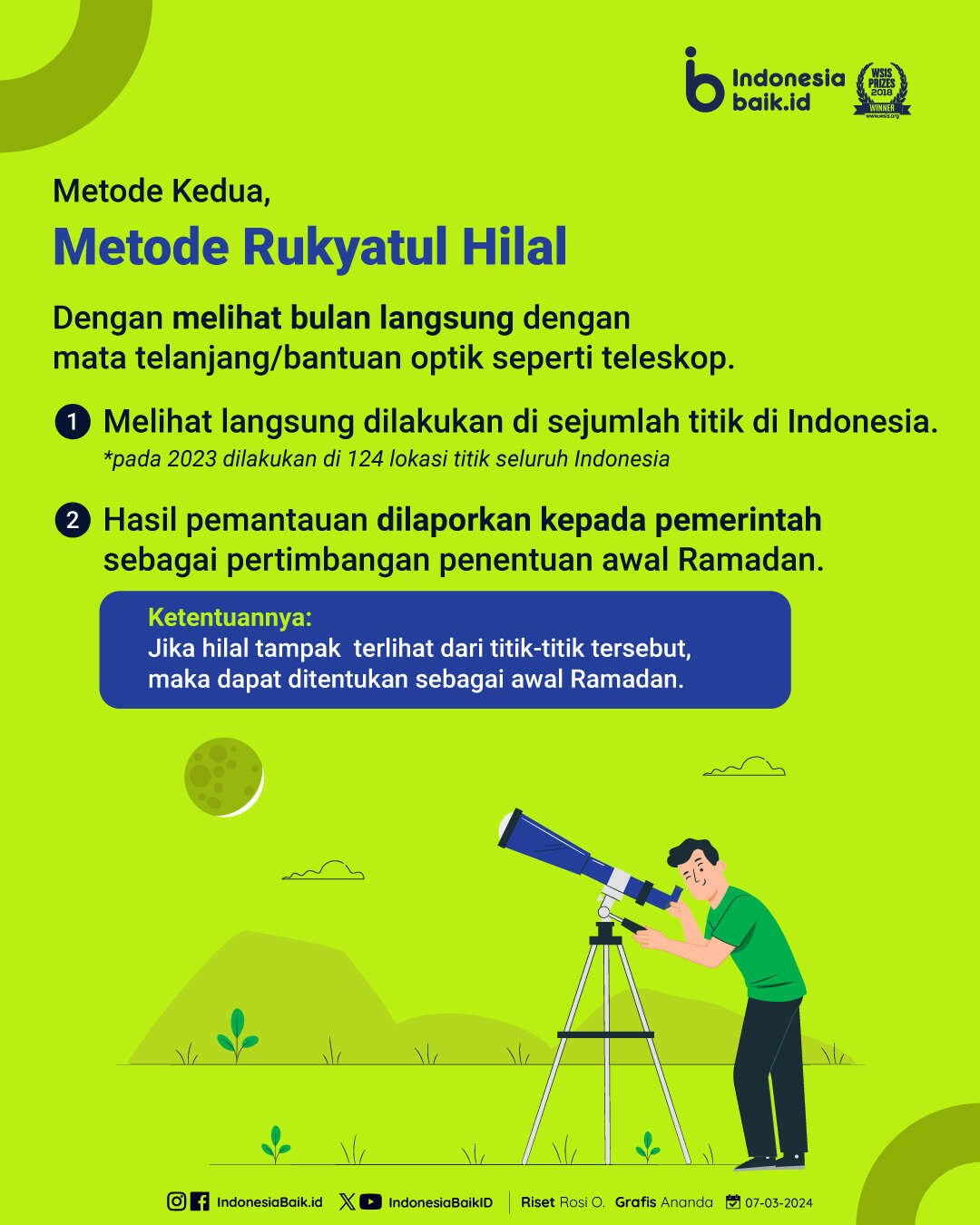 Indonesia baik.id

WSIS PRIZES 2018 WINNER
www.wsis.org

Metode Kedua,

Metode Rukyatul Hilal

Dengan melihat bulan langsung dengan mata telanjang/bantuan optik seperti teleskop.

1 Melihat langsung dilakukan di sejumlah titik di Indonesia.
*pada 2023 dilakukan di 124 lokasi titik seluruh Indonesia

2 Hasil pemantauan dilaporkan kepada pemerintah sebagai pertimbangan penentuan awal Ramadan.

Ketentuannya:
Jika hilal tampak terlihat dari titik-titik tersebut, maka dapat ditentukan sebagai awal Ramadan.

IndonesiaBaik.id IndonesiaBaikID Riset Rosi O. Grafis Ananda 07-03-2024